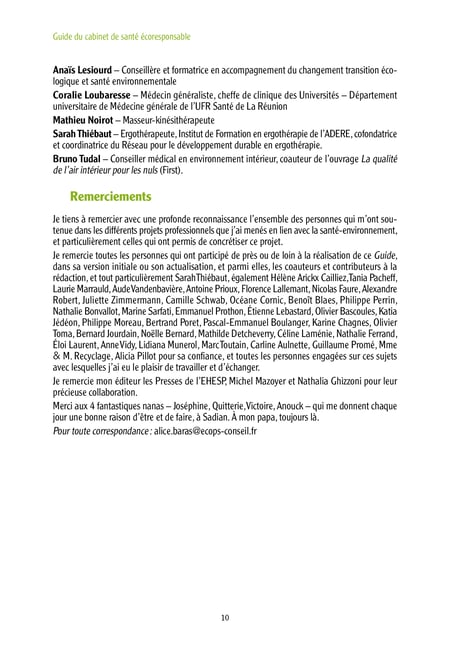 Guide du cabinet de santé écoresponsable

Anaïs Lesiourd – Conseillère et formatrice en accompagnement du changement transition écologique et santé environnementale

Coralie Loubaresse – Médecin généraliste, cheffe de clinique des Universités – Département universitaire de Médecine générale de l'UFR Santé de La Réunion

Mathieu Noirot – Masseur-kinésithérapeute

Sarah Thiébaut – Ergothérapeute, Institut de Formation en ergothérapie de l'ADERE, cofondatrice et coordinatrice du Réseau pour le développement durable en ergothérapie.

Bruno Tudal – Conseiller médical en environnement intérieur, coauteur de l'ouvrage La qualité de l'air intérieur pour les nuls (First).

Remerciements

Je tiens à remercier avec une profonde reconnaissance l'ensemble des personnes qui m'ont soutenue dans les différents projets professionnels que j'ai menés en lien avec la santé-environnement, et particulièrement celles qui ont permis de concrétiser ce projet.

Je remercie toutes les personnes qui ont participé de près ou de loin à la réalisation de ce Guide, dans sa version initiale ou son actualisation, et parmi elles, les coauteurs et contributeurs à la rédaction, et tout particulièrement Sarah Thiébaut, également Hélène Arickx Cailliez, Tania Pacheff, Laurie Marrauld, Aude Vandenbavière, Antoine Prioux, Florence Lallemant, Nicolas Faure, Alexandre Robert, Juliette Zimmermann, Camille Schwab, Océane Cornic, Benoît Blaes, Philippe Perrin, Nathalie Bonvallot, Marine Sarfati, Emmanuel Prothon, Étienne Lebastard, Olivier Bascoules, Katia Jédéon, Philippe Moreau, Bertrand Poret, Pascal-Emmanuel Boulanger, Karine Chagnes, Olivier Toma, Bernard Jourdain, Noëlle Bernard, Mathilde Detcheverry, Céline Laménie, Nathalie Ferrand, Éloi Laurent, Anne Vidy, Lidiana Munerol, Marc Toutain, Carline Aulnette, Guillaume Promé, Mme & M. Recyclage, Alicia Pillot pour sa confiance, et toutes les personnes engagées sur ces sujets avec lesquelles j'ai eu le plaisir de travailler et d'échanger.

Je remercie mon éditeur les Presses de l'EHESP, Michel Mazoyer et Nathalia Ghizzoni pour leur précieuse collaboration.

Merci aux 4 fantastiques nanas – Joséphine, Quitterie, Victoire, Anouck – qui me donnent chaque jour une bonne raison d'être et de faire, à Sadian. À mon papa, toujours là.

Pour toute correspondance : alice.baras@ecops-conseil.fr

10